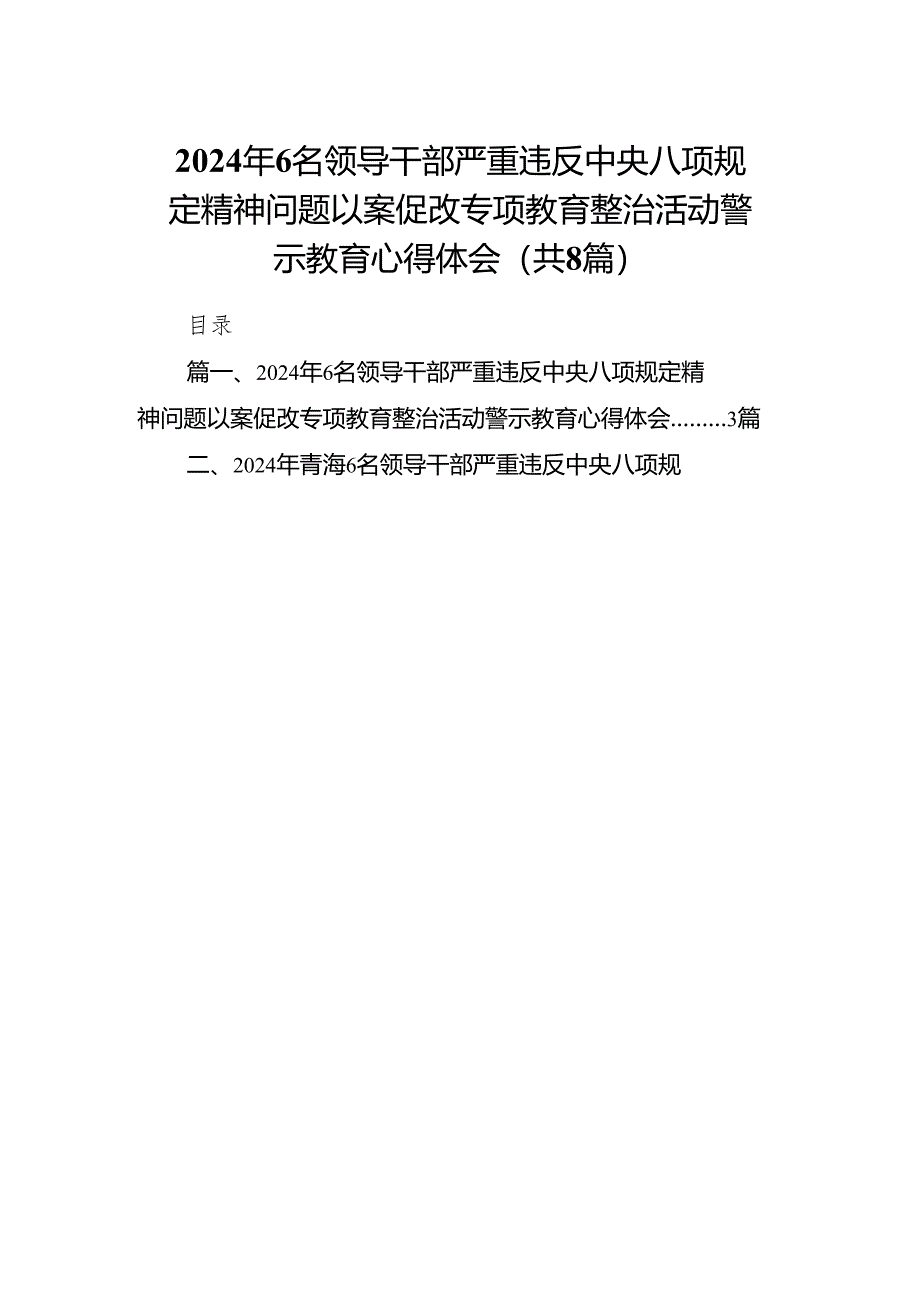 2024年6名领导干部严重违反中央八项规定精神问题以案促改专项教育整治活动警示教育心得体会（共8篇）

目录

篇一、2024年6名领导干部严重违反中央八项规定精神问题以案促改专项教育整治活动警示教育心得体会.........3篇

二、2024年青海6名领导干部严重违反中央八项规